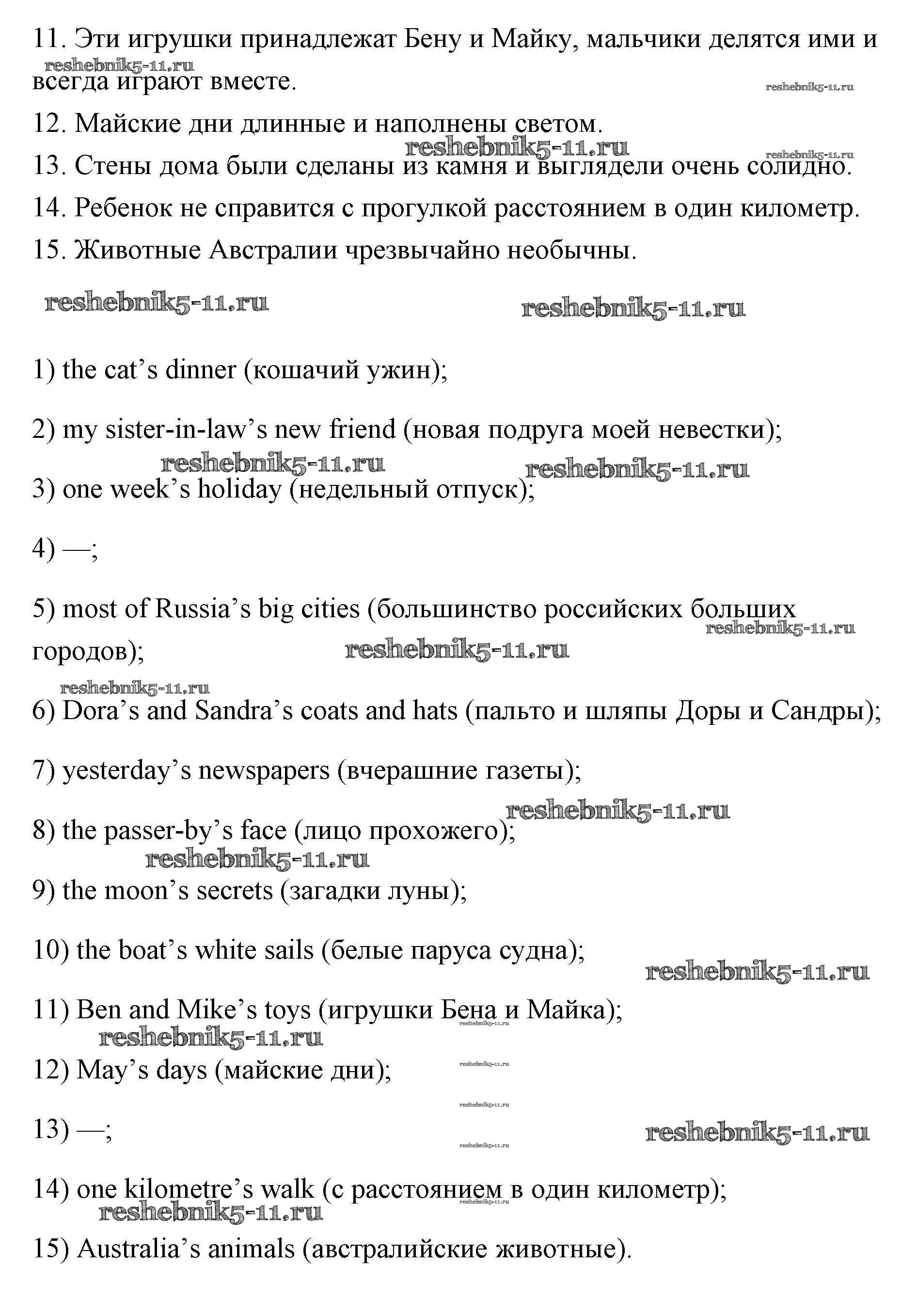 11. Эти игрушки принадлежат Бену и Майку, мальчики делятся ими и всегда играют вместе.

reshebnik5-11.ru

reshebnik5-11.ru

12. Майские дни длинные и наполнены светом.

reshebnik5-11.ru

reshebnik5-11.ru

13. Стены дома были сделаны из камня и выглядели очень солидно.

14. Ребенок не справится с прогулкой расстоянием в один километр.

15. Животные Австралии чрезвычайно необычны.

reshebnik5-11.ru reshebnik5-11.ru

1) the cat's dinner (кошачий ужин);

2) my sister-in-law's new friend (новая подруга моей невестки);

reshebnik5-11.ru reshebnik5-11.ru

3) one week's holiday (недельный отпуск);

4) —;

5) most of Russia's big cities (большинство российских больших городов);

reshebnik5-11.ru

reshebnik5-11.ru

reshebnik5-11.ru

6) Dora's and Sandra's coats and hats (пальто и шляпы Доры и Сандры);

7) yesterday's newspapers (вчерашние газеты);

reshebnik5-11.ru

8) the passer-by's face (лицо прохожего);

reshebnik5-11.ru

9) the moon's secrets (загадки луны);

10) the boat's white sails (белые паруса судна);

reshebnik5-11.ru

11) Ben and Mike's toys (игрушки Бена и Майка);

reshebnik5-11.ru

reshebnik5-11.ru

12) May's days (майские дни);

reshebnik5-11.ru

reshebnik5-11.ru

13) —;

reshebnik5-11.ru

reshebnik5-11.ru

14) one kilometre's walk (с расстоянием в один километр);

reshebnik5-11.ru

reshebnik5-11.ru

15) Australia's animals (австралийские животные).